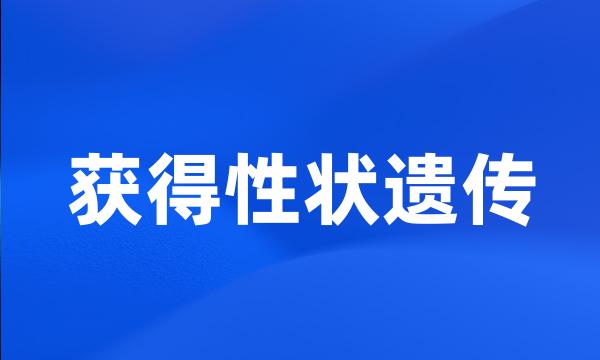 获得性状遗传